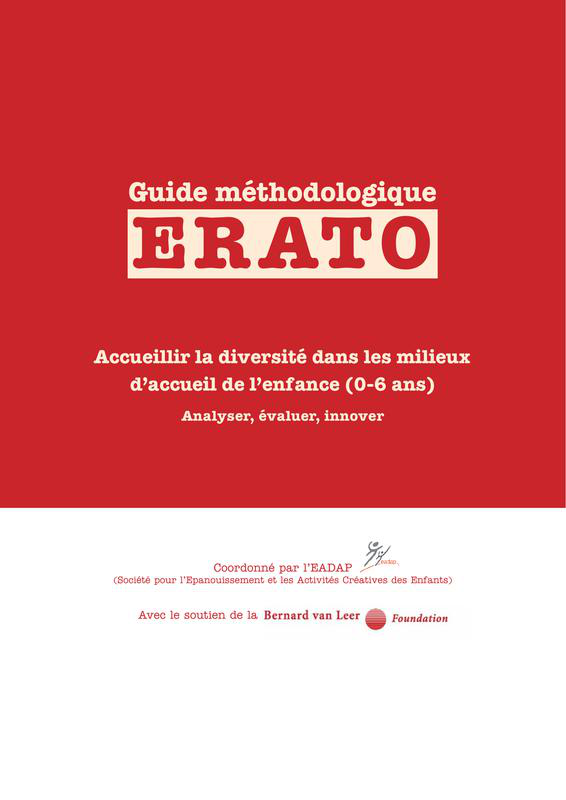 Guide méthodologique
ERATO

Accueillir la diversité dans les milieux d'accueil de l'enfance (0-6 ans)

Analyser, évaluer, innover

Coordonné par l'EADAP
(Société pour l'Epanouissement et les Activités Créatives des Enfants)

Avec le soutien de la Bernard van Leer Foundation